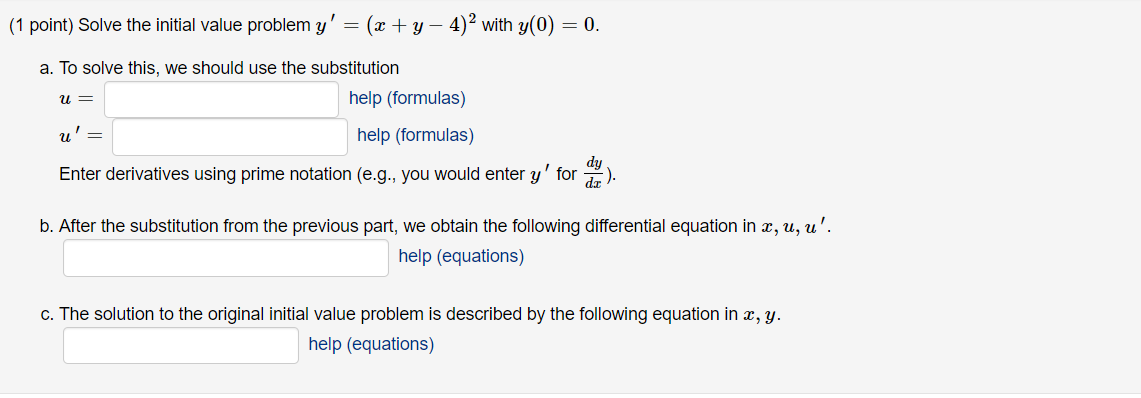 (1 point) Solve the initial value problem $y' = (x + y - 4)^2$ with $y(0) = 0$.

a. To solve this, we should use the substitution

$u =$ help (formulas)

$u' =$ help (formulas)

Enter derivatives using prime notation (e.g., you would enter $y'$ for $\frac{dy}{dx}$).

b. After the substitution from the previous part, we obtain the following differential equation in $x, u, u'$.

help (equations)

c. The solution to the original initial value problem is described by the following equation in $x, y$.

help (equations)